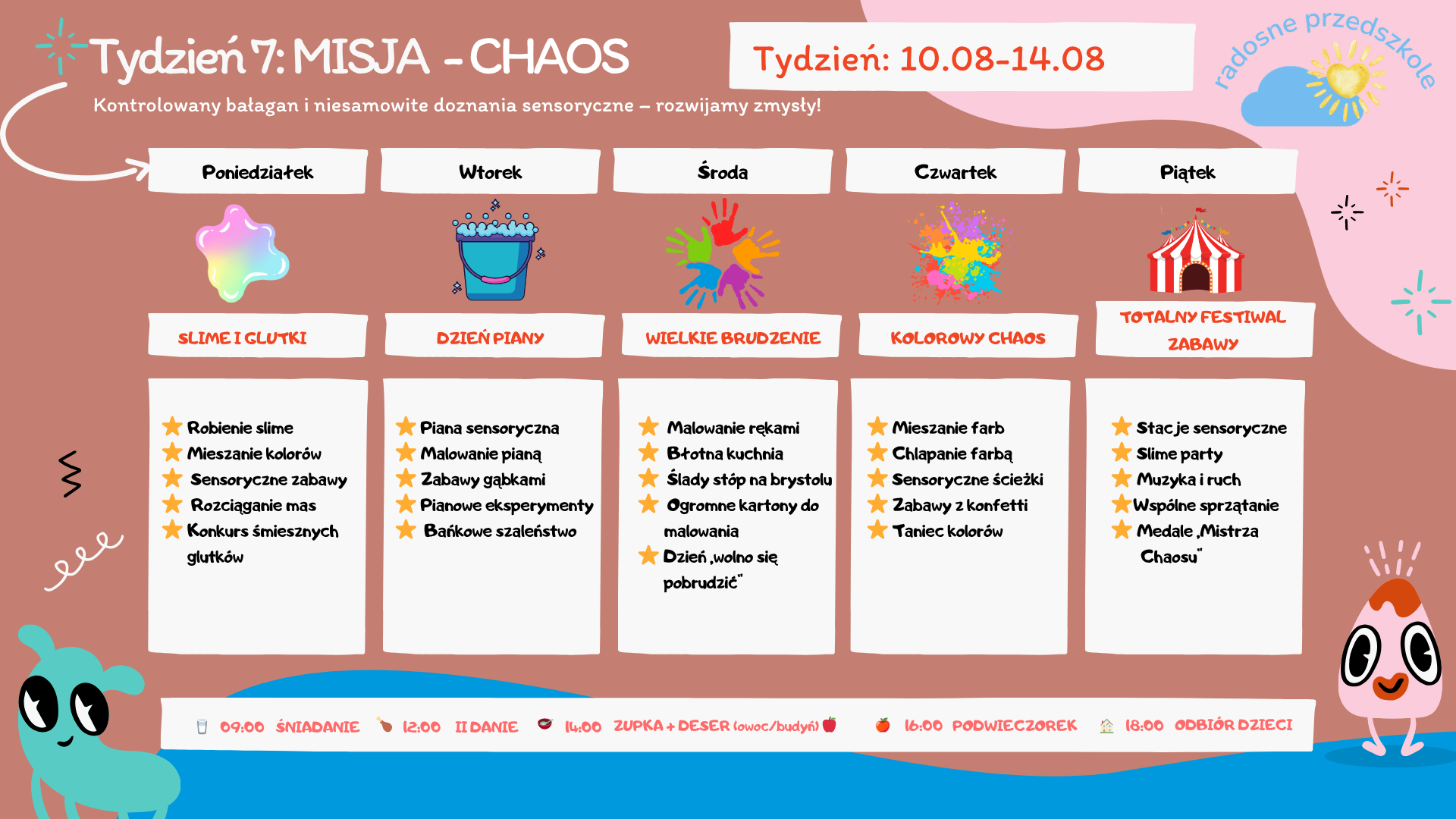 Tydzień 7: MISJA - CHAOS

Kontrolowany bałagan i niesamowite doznania sensoryczne – rozwijamy zmysły!

Tydzień: 10.08-14.08

radosne przedszkole

Poniedziałek

SLIME I GLUTKI

Robienie slime
Mieszanie kolorów
Sensoryczne zabawy
Rozciąganie mas
Konkurs śmiesznych glutków

Wtorek

DZIEŃ PIANY

Piana sensoryczna
Malowanie pianą
Zabawy gąbkami
Pianowe eksperymenty
Bańkowe szaleństwo

Środa

WIELKIE BRUDZENIE

Malowanie rękami
Błotna kuchnia
Ślady stóp na brystolu
Ogromne kartony do malowania
Dzień „wolno się pobrudzić"

Czwartek

KOLOROWY CHAOS

Mieszanie farb
Chlapanie farbą
Sensoryczne ścieżki
Zabawy z konfetti
Taniec kolorów

Piątek

TOTALNY FESTIWAL ZABAWY

Stacje sensoryczne
Slime party
Muzyka i ruch
Wspólne sprzątanie
Medale „Mistrza Chaosu"

09:00 ŚNIADANIE 12:00 II DANIE 14:00 ZUPKA + DESER (owoc/budyń) 16:00 PODWIECZOREK 18:00 ODBIÓR DZIECI